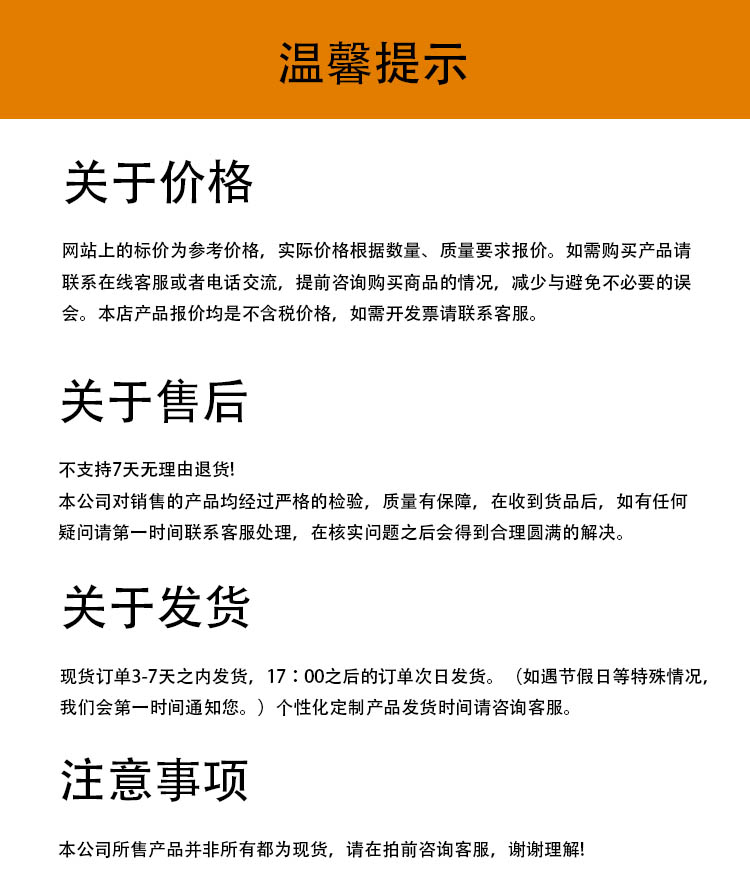 温馨提示

关于价格

网站上的标价为参考价格，实际价格根据数量、质量要求报价。如需购买产品请联系在线客服或者电话交流，提前咨询购买商品的情况，减少与避免不必要的误会。本店产品报价均是不含税价格，如需开发票请联系客服。

关于售后

不支持7天无理由退货!
本公司对销售的产品均经过严格的检验，质量有保障，在收到货品后，如有任何疑问请第一时间联系客服处理，在核实问题之后会得到合理圆满的解决。

关于发货

现货订单3-7天之内发货，17：00之后的订单次日发货。（如遇节假日等特殊情况，我们会第一时间通知您。）个性化定制产品发货时间请咨询客服。

注意事项

本公司所售产品并非所有都为现货，请在拍前咨询客服，谢谢理解!